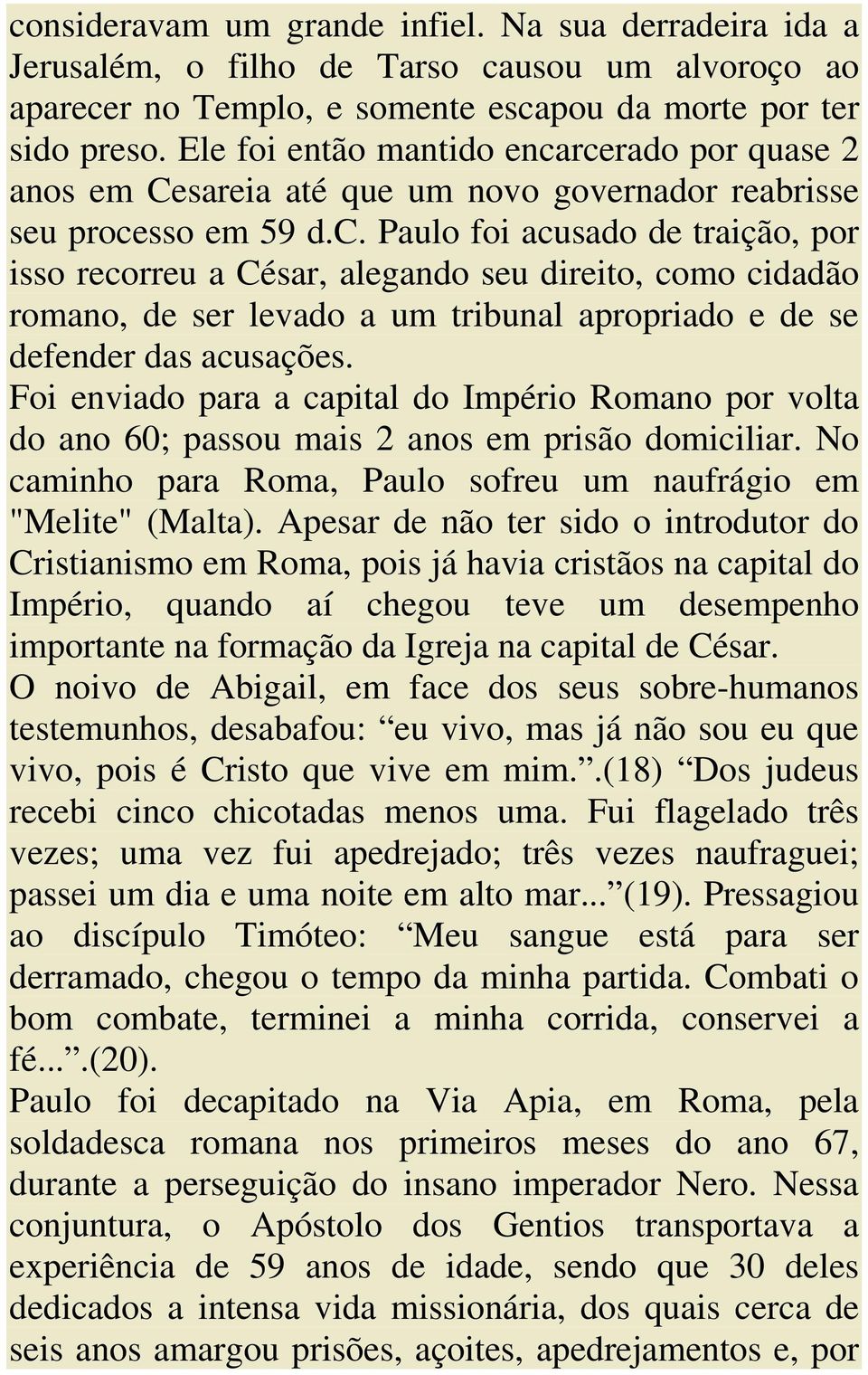 consideravam um grande infiel. Na sua derradeira ida a Jerusalém, o filho de Tarso causou um alvoroço ao aparecer no Templo, e somente escapou da morte por ter sido preso. Ele foi então mantido encarcerado por quase 2 anos em Cesareia até que um novo governador reabrisse seu processo em 59 d.c. Paulo foi acusado de traição, por isso recorreu a César, alegando seu direito, como cidadão romano, de ser levado a um tribunal apropriado e de se defender das acusações.
Foi enviado para a capital do Império Romano por volta do ano 60; passou mais 2 anos em prisão domiciliar. No caminho para Roma, Paulo sofreu um naufrágio em "Melite" (Malta). Apesar de não ter sido o introdutor do Cristianismo em Roma, pois já havia cristãos na capital do Império, quando aí chegou teve um desempenho importante na formação da Igreja na capital de César.
O noivo de Abigail, em face dos seus sobre-humanos testemunhos, desabafou: “eu vivo, mas já não sou eu que vivo, pois é Cristo que vive em mim.”.(18) “Dos judeus recebi cinco chicotadas menos uma. Fui flagelado três vezes; uma vez fui apedrejado; três vezes naufraguei; passei um dia e uma noite em alto mar...”(19). Pressagiou ao discípulo Timóteo: “Meu sangue está para ser derramado, chegou o tempo da minha partida. Combati o bom combate, terminei a minha corrida, conservei a fé...”.(20).
Paulo foi decapitado na Via Apia, em Roma, pela soldadesca romana nos primeiros meses do ano 67, durante a perseguição do insano imperador Nero. Nessa conjuntura, o Apóstolo dos Gentios transportava a experiência de 59 anos de idade, sendo que 30 deles dedicados a intensa vida missionária, dos quais cerca de seis anos amargou prisões, açoites, apedrejamentos e, por